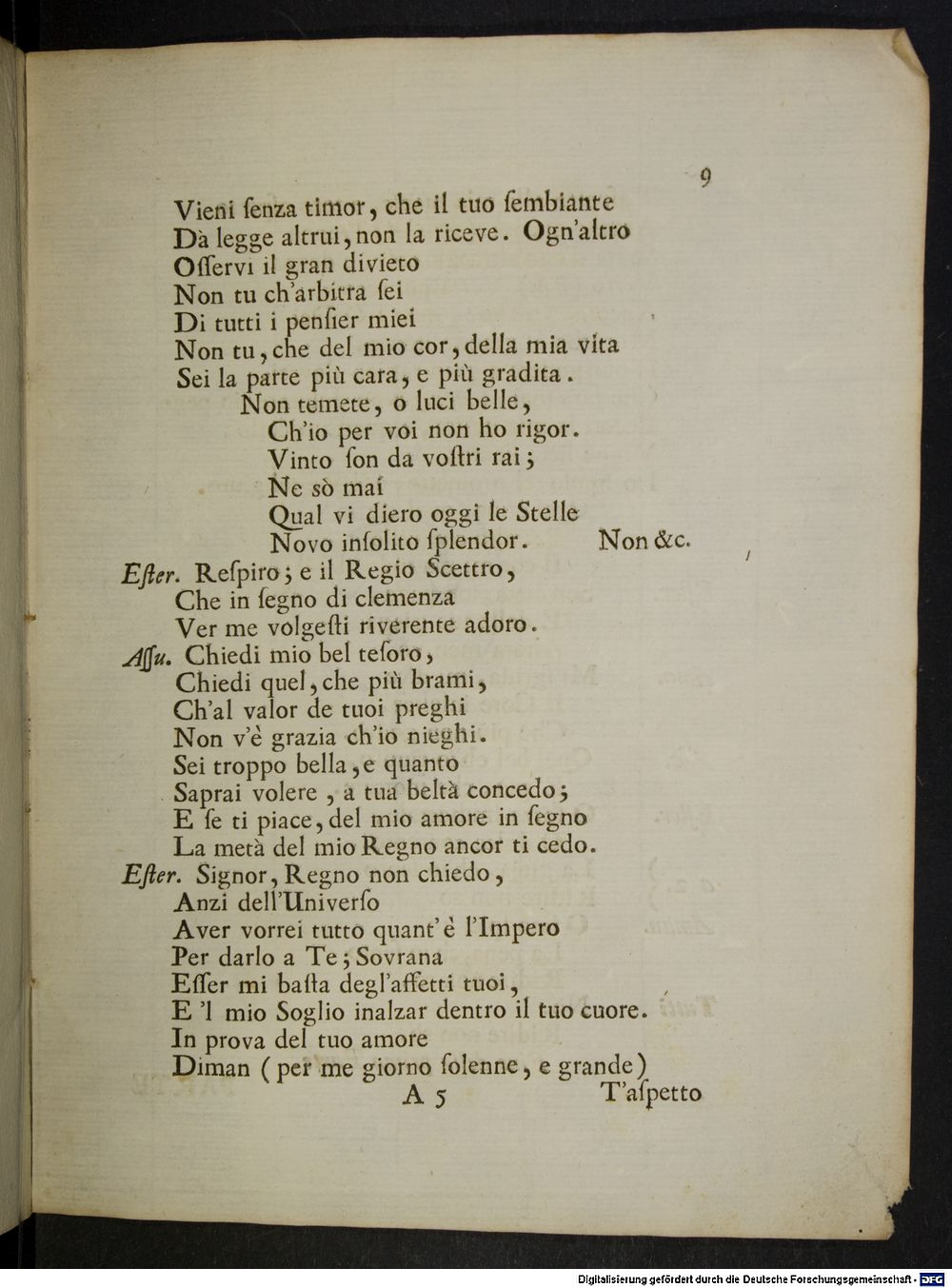 9

Vieni ſenza timor, che il tuo ſembiante
Dà legge altrui, non la riceve. Ogn'altro
Oſſervi il gran divieto
Non tu ch'arbitra ſei
Di tutti i penſier miei
Non tu, che del mio cor, della mia vita
Sei la parte più cara, e più gradita.
Non temete, o luci belle,
Ch'io per voi non ho rigor.
Vinto ſon da voſtri rai;
Ne sò mai
Qual vi diero oggi le Stelle
Novo inſolito ſplendor. Non &c.

Eſter. Reſpiro; e il Regio Scettro,
Che in ſegno di clemenza
Ver me volgeſti riverente adoro.

Aſſu. Chiedi mio bel teſoro,
Chiedi quel, che più brami,
Ch'al valor de tuoi preghi
Non v'è grazia ch'io nieghi.
Sei troppo bella, e quanto
Saprai volere, a tua beltà concedo;
E ſe ti piace, del mio amore in ſegno
La metà del mio Regno ancor ti cedo.

Eſter. Signor, Regno non chiedo,
Anzi dell'Univerſo
Aver vorrei tutto quant'è l'Impero
Per darlo a Te; Sovrana
Eſſer mi baſta degl'affetti tuoi,
E 'l mio Soglio inalzar dentro il tuo cuore.
In prova del tuo amore
Diman (per me giorno ſolenne, e grande)

A 5 T'aſpetto

Digitalisierung gefördert durch die Deutsche Forschungsgemeinschaft - DFG